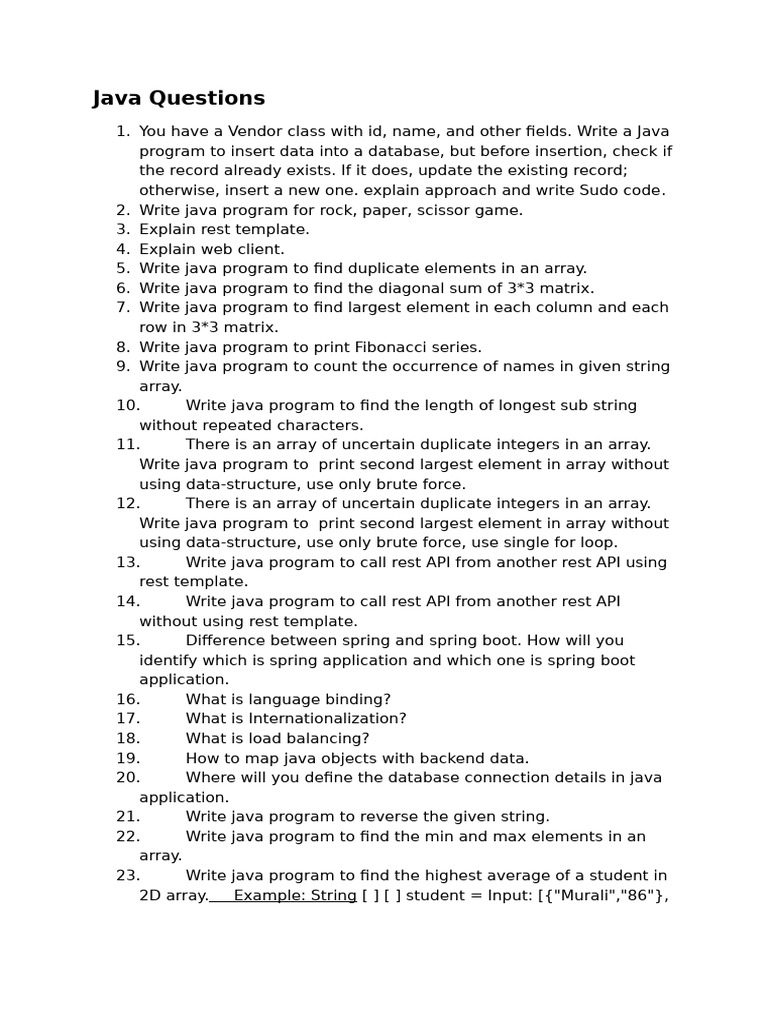 Java Questions

1. You have a Vendor class with id, name, and other fields. Write a Java program to insert data into a database, but before insertion, check if the record already exists. If it does, update the existing record; otherwise, insert a new one. explain approach and write Sudo code.
2. Write java program for rock, paper, scissor game.
3. Explain rest template.
4. Explain web client.
5. Write java program to find duplicate elements in an array.
6. Write java program to find the diagonal sum of 3*3 matrix.
7. Write java program to find largest element in each column and each row in 3*3 matrix.
8. Write java program to print Fibonacci series.
9. Write java program to count the occurrence of names in given string array.
10. Write java program to find the length of longest sub string without repeated characters.
11. There is an array of uncertain duplicate integers in an array. Write java program to print second largest element in array without using data-structure, use only brute force.
12. There is an array of uncertain duplicate integers in an array. Write java program to print second largest element in array without using data-structure, use only brute force, use single for loop.
13. Write java program to call rest API from another rest API using rest template.
14. Write java program to call rest API from another rest API without using rest template.
15. Difference between spring and spring boot. How will you identify which is spring application and which one is spring boot application.
16. What is language binding?
17. What is Internationalization?
18. What is load balancing?
19. How to map java objects with backend data.
20. Where will you define the database connection details in java application.
21. Write java program to reverse the given string.
22. Write java program to find the min and max elements in an array.
23. Write java program to find the highest average of a student in 2D array. Example: String [ ] [ ] student = Input: [{"Murali","86"},